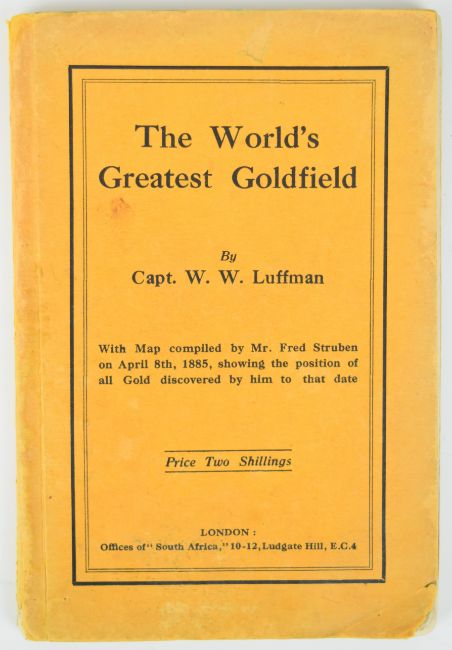 The World's Greatest Goldfield

By
Capt. W. W. Luffman

With Map compiled by Mr. Fred Struben on April 8th, 1885, showing the position of all Gold discovered by him to that date

Price Two Shillings

LONDON:
Offices of "South Africa," 10-12, Ludgate Hill, E.C.4